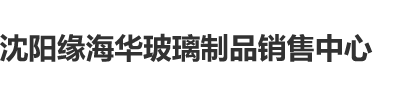 沈阳缘海华玻璃制品销售中心